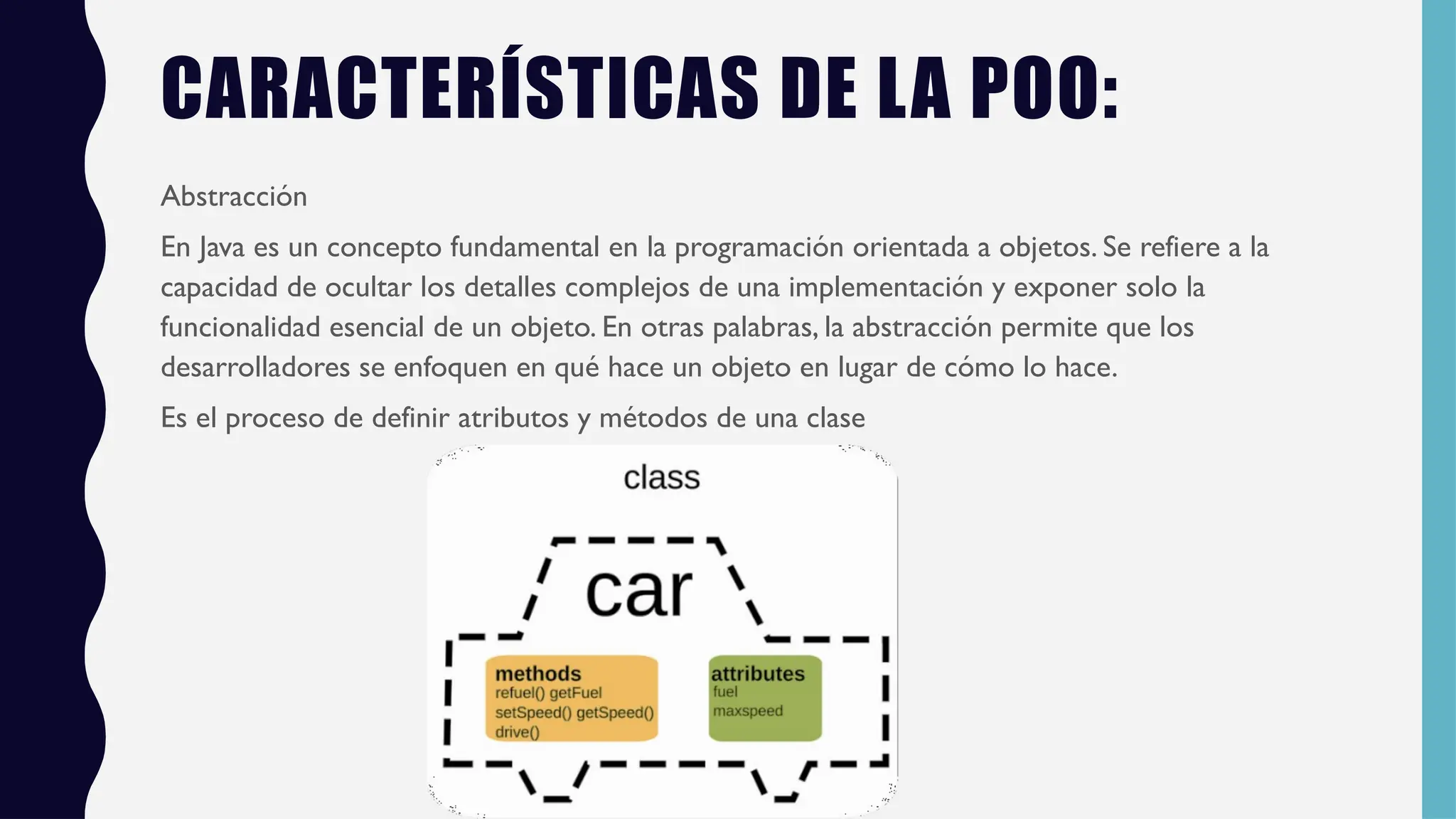 CARACTERÍSTICAS DE LA POO:

Abstracción

En Java es un concepto fundamental en la programación orientada a objetos. Se refiere a la capacidad de ocultar los detalles complejos de una implementación y exponer solo la funcionalidad esencial de un objeto. En otras palabras, la abstracción permite que los desarrolladores se enfoquen en qué hace un objeto en lugar de cómo lo hace.

Es el proceso de definir atributos y métodos de una clase

class

car

methods
refuel() getFuel
setSpeed() getSpeed()
drive()

attributes
fuel
maxspeed